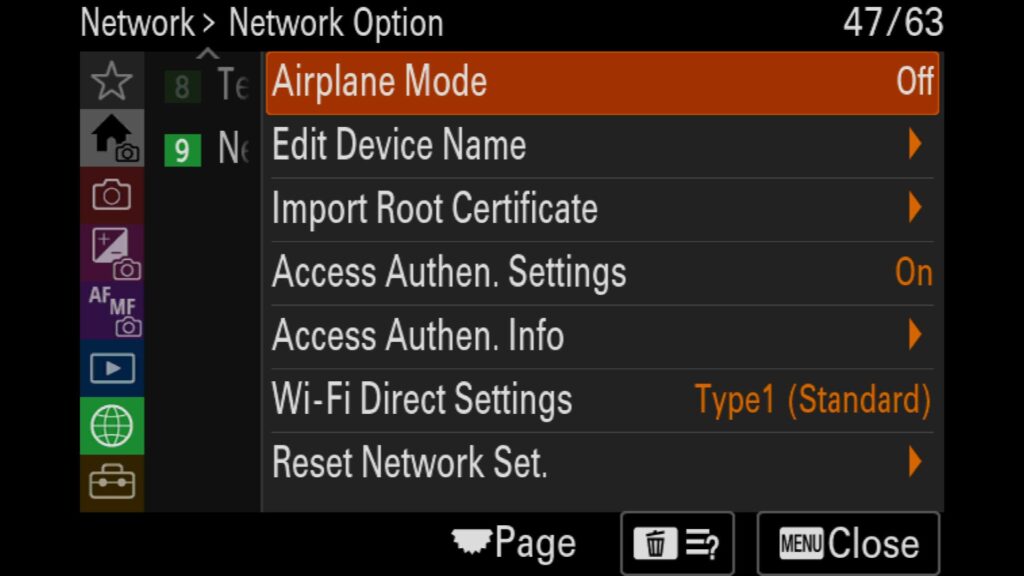 Network > Network Option 47/63

8 Te
9 Ne

AF MF

Airplane Mode Off
Edit Device Name
Import Root Certificate
Access Authen. Settings On
Access Authen. Info
Wi-Fi Direct Settings Type1 (Standard)
Reset Network Set.

Page

MENU Close